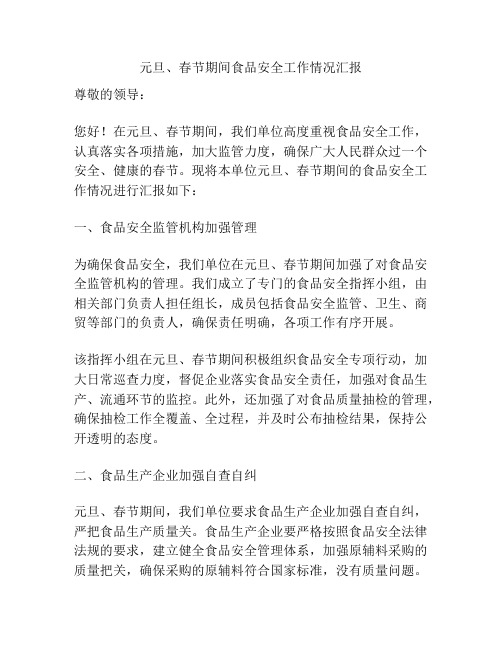 元旦、春节期间食品安全工作情况汇报

尊敬的领导：

您好！在元旦、春节期间，我们单位高度重视食品安全工作，认真落实各项措施，加大监管力度，确保广大人民群众过一个安全、健康的春节。现将本单位元旦、春节期间的食品安全工作情况进行汇报如下：

一、食品安全监管机构加强管理

为确保食品安全，我们单位在元旦、春节期间加强了对食品安全监管机构的管理。我们成立了专门的食品安全指挥小组，由相关部门负责人担任组长，成员包括食品安全监管、卫生、商贸等部门的负责人，确保责任明确，各项工作有序开展。

该指挥小组在元旦、春节期间积极组织食品安全专项行动，加大日常巡查力度，督促企业落实食品安全责任，加强对食品生产、流通环节的监控。此外，还加强了对食品质量抽检的管理，确保抽检工作全覆盖、全过程，并及时公布抽检结果，保持公开透明的态度。

二、食品生产企业加强自查自纠

元旦、春节期间，我们单位要求食品生产企业加强自查自纠，严把食品生产质量关。食品生产企业要严格按照食品安全法律法规的要求，建立健全食品安全管理体系，加强原辅料采购的质量把关，确保采购的原辅料符合国家标准，没有质量问题。